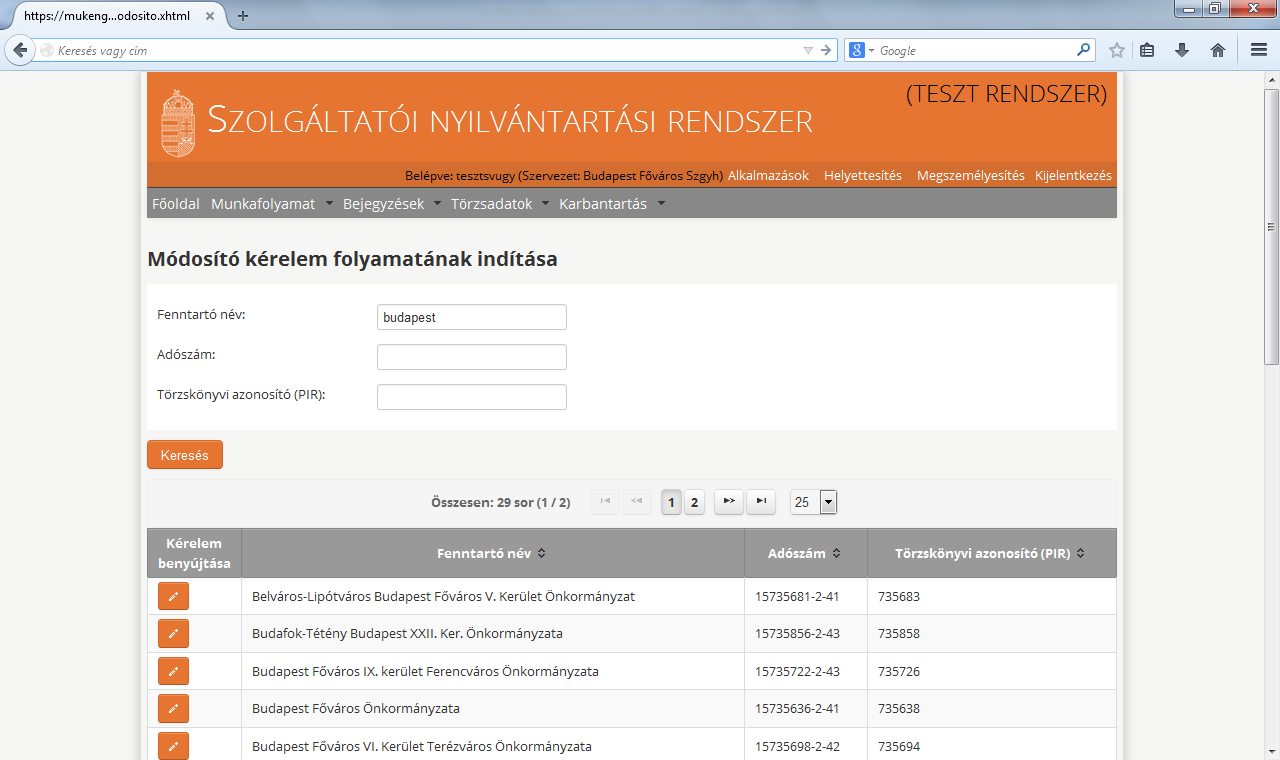 https://mukeng...odosito.xhtml

Keresés vagy cím

Google

(TESZT RENDSZER)

SZOLGÁLTATÓI NYILVÁNTARTÁSI RENDSZER

Belépve: tesztsvugy (Szervezet: Budapest Főváros Szgyh) Alkalmazások Helyettesítés Megszemélyesítés Kijelentkezés

Főoldal Munkafolyamat Bejegyzések Törzsadatok Karbantartás

Módosító kérelem folyamatának indítása

Fenntartó név: budapest

Adószám:

Törzskönyvi azonosító (PIR):

Keresés

Összesen: 29 sor (1 / 2) 1 2 25

| Kérelem benyújtása | Fenntartó név | Adószám | Törzskönyvi azonosító (PIR) |
|---|---|---|---|
| | Belváros-Lipótváros Budapest Főváros V. Kerület Önkormányzat | 15735681-2-41 | 735683 |
| | Budafok-Tétény Budapest XXII. Ker. Önkormányzata | 15735856-2-43 | 735858 |
| | Budapest Főváros IX. kerület Ferencváros Önkormányzata | 15735722-2-43 | 735726 |
| | Budapest Főváros Önkormányzata | 15735636-2-41 | 735638 |
| | Budapest Főváros VI. Kerület Terézváros Önkormányzata | 15735698-2-42 | 735694 |